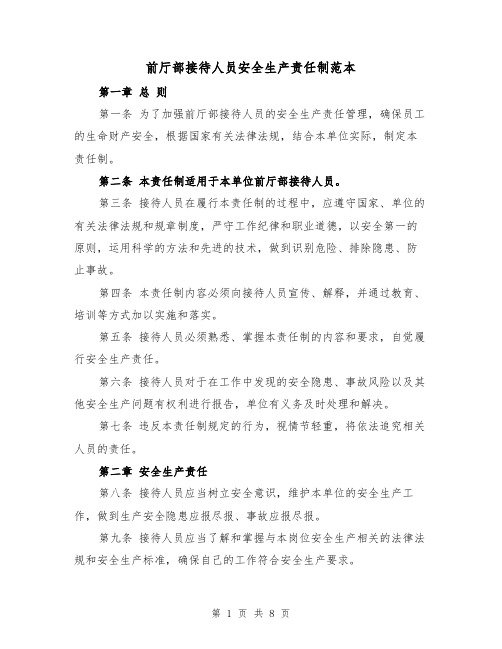 前厅部接待人员安全生产责任制范本

第一章 总 则

第一条 为了加强前厅部接待人员的安全生产责任管理，确保员工的生命财产安全，根据国家有关法律法规，结合本单位实际，制定本责任制。

第二条 本责任制适用于本单位前厅部接待人员。

第三条 接待人员在履行本责任制的过程中，应遵守国家、单位的有关法律法规和规章制度，严守工作纪律和职业道德，以安全第一的原则，运用科学的方法和先进的技术，做到识别危险、排除隐患、防止事故。

第四条 本责任制内容必须向接待人员宣传、解释，并通过教育、培训等方式加以实施和落实。

第五条 接待人员必须熟悉、掌握本责任制的内容和要求，自觉履行安全生产责任。

第六条 接待人员对于在工作中发现的安全隐患、事故风险以及其他安全生产问题有权利进行报告，单位有义务及时处理和解决。

第七条 违反本责任制规定的行为，视情节轻重，将依法追究相关人员的责任。

第二章 安全生产责任

第八条 接待人员应当树立安全意识，维护本单位的安全生产工作，做到生产安全隐患应报尽报、事故应报尽报。

第九条 接待人员应当了解和掌握与本岗位安全生产相关的法律法规和安全生产标准，确保自己的工作符合安全生产要求。

第 1 页 共 8 页